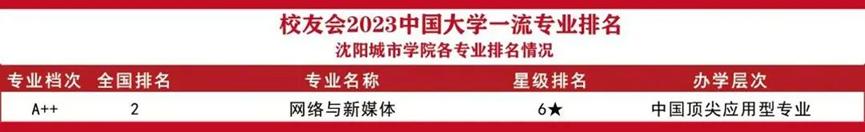 校友会2023中国大学一流专业排名

沈阳城市学院各专业排名情况

| 专业档次 | 全国排名 | 专业名称 | 星级排名 | 办学层次 |
|---|---|---|---|---|
| A++ | 2 | 网络与新媒体 | 6★ | 中国顶尖应用型专业 |